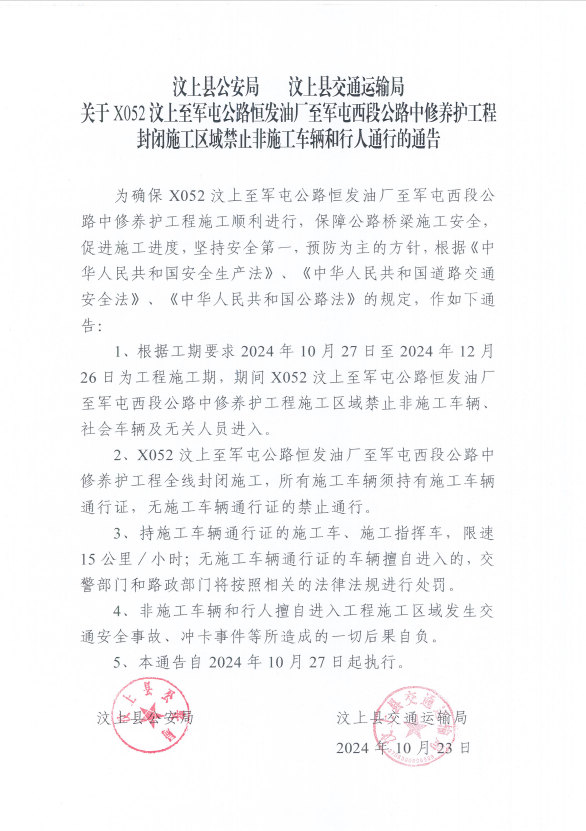 汶上县公安局　　汶上县交通运输局
关于 X052 汶上至军屯公路恒发油厂至军屯西段公路中修养护工程封闭施工区域禁止非施工车辆和行人通行的通告

为确保 X052 汶上至军屯公路恒发油厂至军屯西段公路中修养护工程施工顺利进行，保障公路桥梁施工安全，促进施工进度，坚持安全第一，预防为主的方针，根据《中华人民共和国安全生产法》、《中华人民共和国道路交通安全法》、《中华人民共和国公路法》的规定，作如下通告：

1、根据工期要求 2024 年 10 月 27 日至 2024 年 12 月 26 日为工程施工期，期间 X052 汶上至军屯公路恒发油厂至军屯西段公路中修养护工程施工区域禁止非施工车辆、社会车辆及无关人员进入。

2、X052 汶上至军屯公路恒发油厂至军屯西段公路中修养护工程全线封闭施工，所有施工车辆须持有施工车辆通行证，无施工车辆通行证的禁止通行。

3、持施工车辆通行证的施工车、施工指挥车，限速 15 公里／小时；无施工车辆通行证的车辆擅自进入的，交警部门和路政部门将按照相关的法律法规进行处罚。

4、非施工车辆和行人擅自进入工程施工区域发生交通安全事故、冲卡事件等所造成的一切后果自负。

5、本通告自 2024 年 10 月 27 日起执行。

汶上县公安局　　　　汶上县交通运输局

2024 年 10 月 23 日